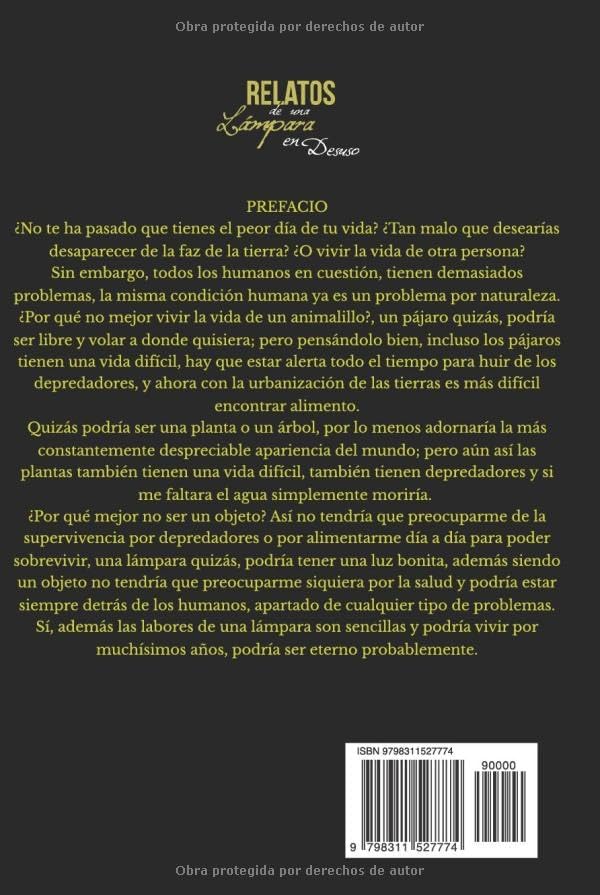 Obra protegida por derechos de autor

RELATOS de una Lámpara en Desuso

PREFACIO

¿No te ha pasado que tienes el peor día de tu vida? ¿Tan malo que desearías desaparecer de la faz de la tierra? ¿O vivir la vida de otra persona?

Sin embargo, todos los humanos en cuestión, tienen demasiados problemas, la misma condición humana ya es un problema por naturaleza.

¿Por qué no mejor vivir la vida de un animalillo?, un pájaro quizás, podría ser libre y volar a donde quisiera; pero pensándolo bien, incluso los pájaros tienen una vida difícil, hay que estar alerta todo el tiempo para huir de los depredadores, y ahora con la urbanización de las tierras es más difícil encontrar alimento.

Quizás podría ser una planta o un árbol, por lo menos adornaría la más constantemente despreciable apariencia del mundo; pero aún así las plantas también tienen una vida difícil, también tienen depredadores y si me faltara el agua simplemente moriría.

¿Por qué mejor no ser un objeto? Así no tendría que preocuparme de la supervivencia por depredadores o por alimentarme día a día para poder sobrevivir, una lámpara quizás, podría tener una luz bonita, además siendo un objeto no tendría que preocuparme siquiera por la salud y podría estar siempre detrás de los humanos, apartado de cualquier tipo de problemas.

Sí, además las labores de una lámpara son sencillas y podría vivir por muchísimos años, podría ser eterno probablemente.

ISBN 9798311527774

90000

9 798311 527774

Obra protegida por derechos de autor